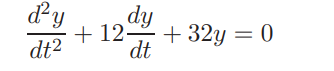 $\frac{d^2y}{dt^2} + 12\frac{dy}{dt} + 32y = 0$